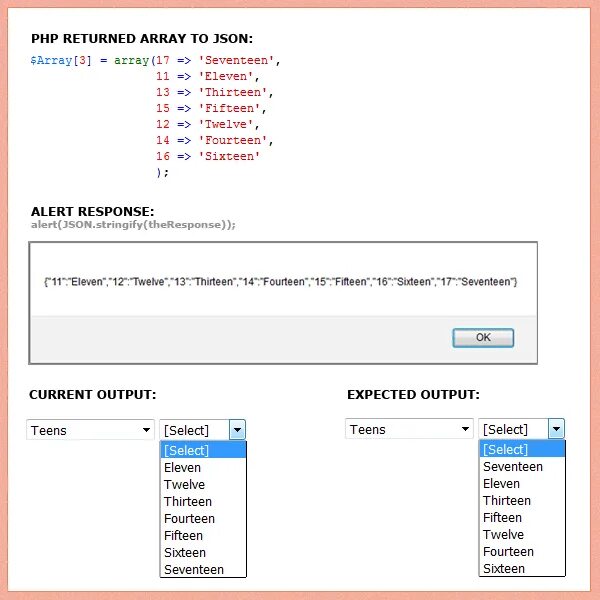 PHP RETURNED ARRAY TO JSON:

$Array[3] = array(17 => 'Seventeen',
11 => 'Eleven',
13 => 'Thirteen',
15 => 'Fifteen',
12 => 'Twelve',
14 => 'Fourteen',
16 => 'Sixteen'
);

ALERT RESPONSE:
alert(JSON.stringify(theResponse));

{"11":"Eleven","12":"Twelve","13":"Thirteen","14":"Fourteen","15":"Fifteen","16":"Sixteen","17":"Seventeen"}

OK

CURRENT OUTPUT:

Teens
[Select]
[Select]
Eleven
Twelve
Thirteen
Fourteen
Fifteen
Sixteen
Seventeen

EXPECTED OUTPUT:

Teens
[Select]
[Select]
Seventeen
Eleven
Thirteen
Fifteen
Twelve
Fourteen
Sixteen